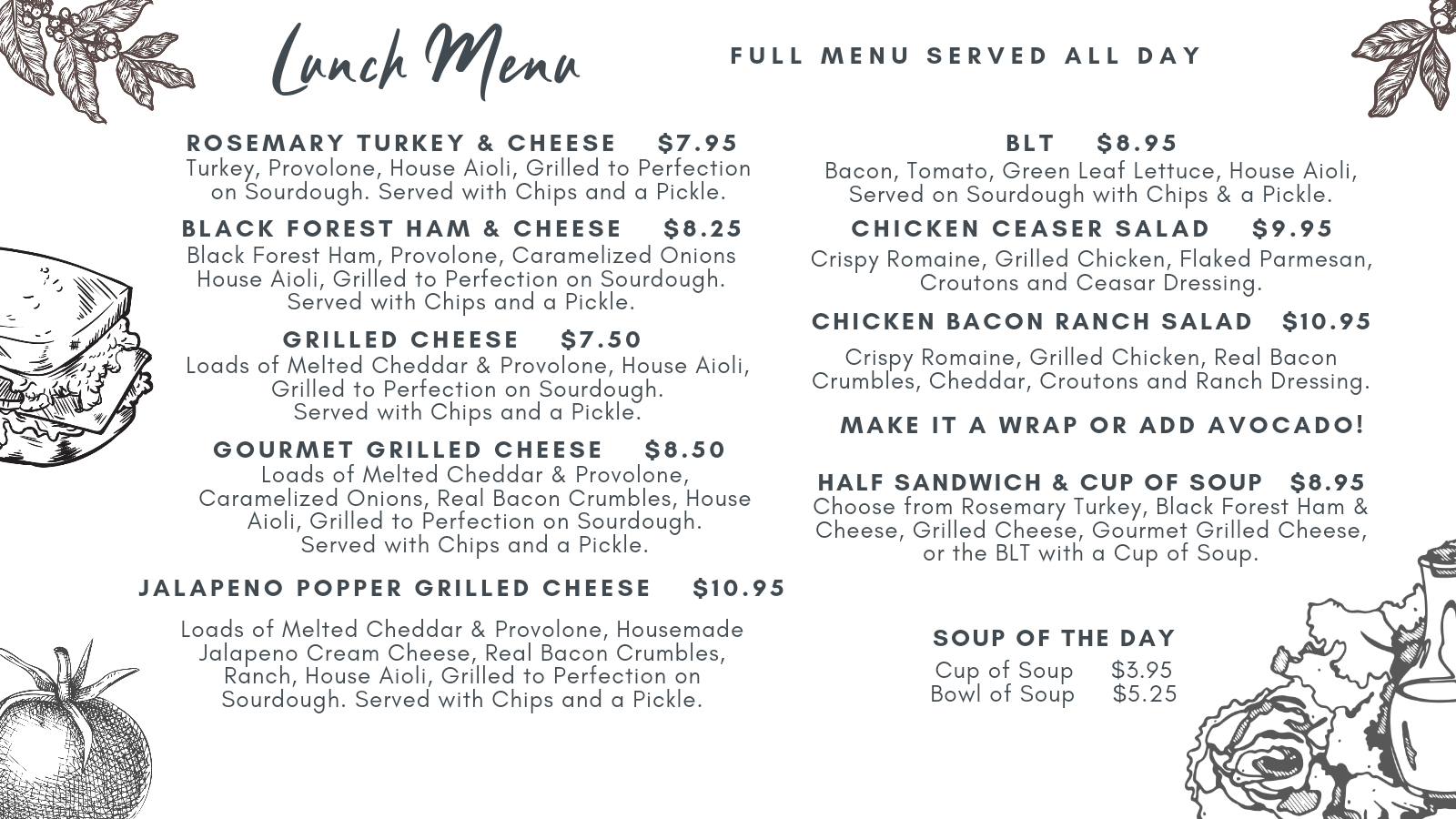 Lunch Menu

FULL MENU SERVED ALL DAY

ROSEMARY TURKEY & CHEESE $7.95
Turkey, Provolone, House Aioli, Grilled to Perfection on Sourdough. Served with Chips and a Pickle.

BLACK FOREST HAM & CHEESE $8.25
Black Forest Ham, Provolone, Caramelized Onions House Aioli, Grilled to Perfection on Sourdough. Served with Chips and a Pickle.

GRILLED CHEESE $7.50
Loads of Melted Cheddar & Provolone, House Aioli, Grilled to Perfection on Sourdough. Served with Chips and a Pickle.

GOURMET GRILLED CHEESE $8.50
Loads of Melted Cheddar & Provolone, Caramelized Onions, Real Bacon Crumbles, House Aioli, Grilled to Perfection on Sourdough. Served with Chips and a Pickle.

JALAPENO POPPER GRILLED CHEESE $10.95
Loads of Melted Cheddar & Provolone, Housemade Jalapeno Cream Cheese, Real Bacon Crumbles, Ranch, House Aioli, Grilled to Perfection on Sourdough. Served with Chips and a Pickle.

BLT $8.95
Bacon, Tomato, Green Leaf Lettuce, House Aioli, Served on Sourdough with Chips & a Pickle.

CHICKEN CEASER SALAD $9.95
Crispy Romaine, Grilled Chicken, Flaked Parmesan, Croutons and Ceasar Dressing.

CHICKEN BACON RANCH SALAD $10.95
Crispy Romaine, Grilled Chicken, Real Bacon Crumbles, Cheddar, Croutons and Ranch Dressing.

MAKE IT A WRAP OR ADD AVOCADO!

HALF SANDWICH & CUP OF SOUP $8.95
Choose from Rosemary Turkey, Black Forest Ham & Cheese, Grilled Cheese, Gourmet Grilled Cheese, or the BLT with a Cup of Soup.

SOUP OF THE DAY
Cup of Soup $3.95
Bowl of Soup $5.25